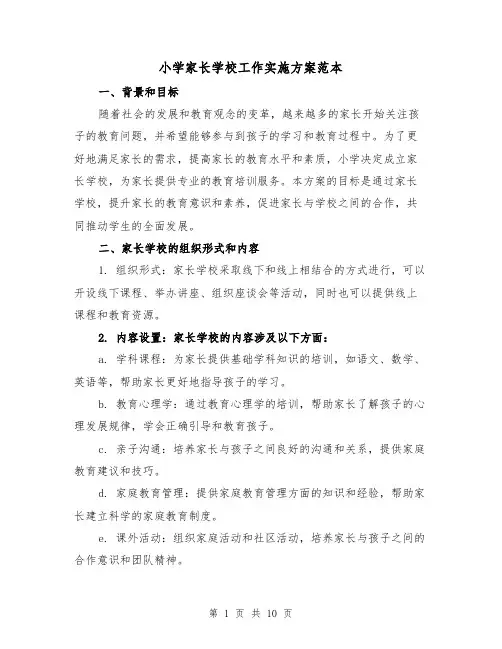 小学家长学校工作实施方案范本

一、背景和目标

随着社会的发展和教育观念的变革，越来越多的家长开始关注孩子的教育问题，并希望能够参与到孩子的学习和教育过程中。为了更好地满足家长的需求，提高家长的教育水平和素质，小学决定成立家长学校，为家长提供专业的教育培训服务。本方案的目标是通过家长学校，提升家长的教育意识和素养，促进家长与学校之间的合作，共同推动学生的全面发展。

二、家长学校的组织形式和内容

1. 组织形式：家长学校采取线下和线上相结合的方式进行，可以开设线下课程、举办讲座、组织座谈会等活动，同时也可以提供线上课程和教育资源。

2. 内容设置：家长学校的内容涉及以下方面：

a. 学科课程：为家长提供基础学科知识的培训，如语文、数学、英语等，帮助家长更好地指导孩子的学习。

b. 教育心理学：通过教育心理学的培训，帮助家长了解孩子的心理发展规律，学会正确引导和教育孩子。

c. 亲子沟通：培养家长与孩子之间良好的沟通和关系，提供家庭教育建议和技巧。

d. 家庭教育管理：提供家庭教育管理方面的知识和经验，帮助家长建立科学的家庭教育制度。

e. 课外活动：组织家庭活动和社区活动，培养家长与孩子之间的合作意识和团队精神。

第 1 页 共 10 页